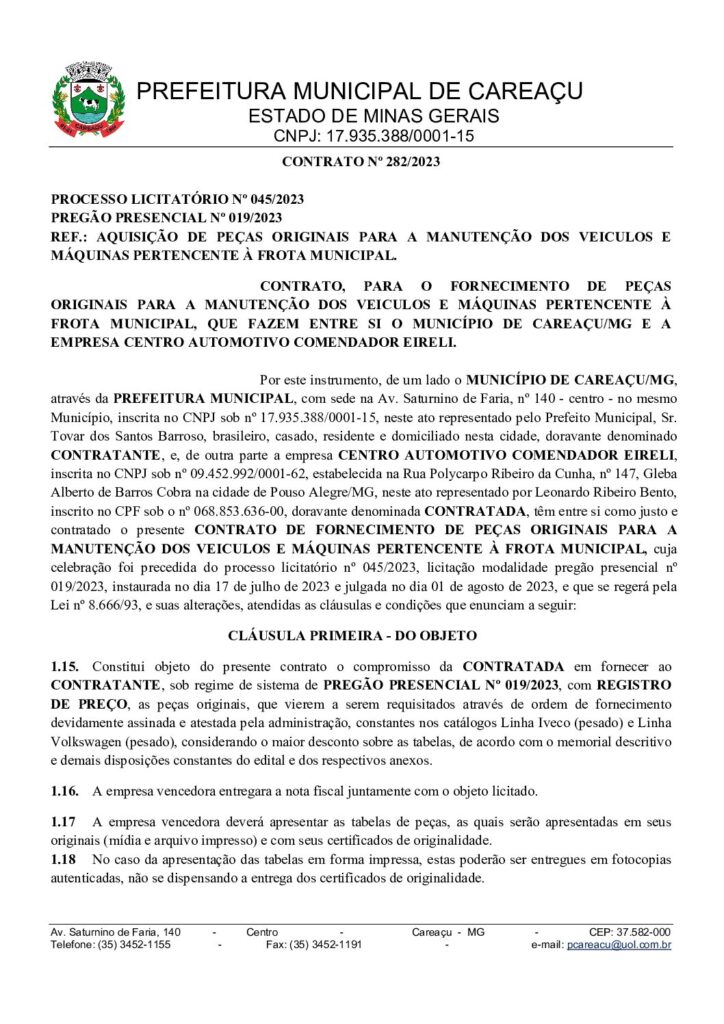 PREFEITURA MUNICIPAL DE CAREAÇU
ESTADO DE MINAS GERAIS
CNPJ: 17.935.388/0001-15

CONTRATO Nº 282/2023

PROCESSO LICITATÓRIO Nº 045/2023
PREGÃO PRESENCIAL Nº 019/2023
REF.: AQUISIÇÃO DE PEÇAS ORIGINAIS PARA A MANUTENÇÃO DOS VEICULOS E MÁQUINAS PERTENCENTE À FROTA MUNICIPAL.

CONTRATO, PARA O FORNECIMENTO DE PEÇAS ORIGINAIS PARA A MANUTENÇÃO DOS VEICULOS E MÁQUINAS PERTENCENTE À FROTA MUNICIPAL, QUE FAZEM ENTRE SI O MUNICÍPIO DE CAREAÇU/MG E A EMPRESA CENTRO AUTOMOTIVO COMENDADOR EIRELI.

Por este instrumento, de um lado o MUNICÍPIO DE CAREAÇU/MG, através da PREFEITURA MUNICIPAL, com sede na Av. Saturnino de Faria, nº 140 - centro - no mesmo Município, inscrita no CNPJ sob nº 17.935.388/0001-15, neste ato representado pelo Prefeito Municipal, Sr. Tovar dos Santos Barroso, brasileiro, casado, residente e domiciliado nesta cidade, doravante denominado CONTRATANTE, e, de outra parte a empresa CENTRO AUTOMOTIVO COMENDADOR EIRELI, inscrita no CNPJ sob nº 09.452.992/0001-62, estabelecida na Rua Polycarpo Ribeiro da Cunha, nº 147, Gleba Alberto de Barros Cobra na cidade de Pouso Alegre/MG, neste ato representado por Leonardo Ribeiro Bento, inscrito no CPF sob o nº 068.853.636-00, doravante denominada CONTRATADA, têm entre si como justo e contratado o presente CONTRATO DE FORNECIMENTO DE PEÇAS ORIGINAIS PARA A MANUTENÇÃO DOS VEICULOS E MÁQUINAS PERTENCENTE À FROTA MUNICIPAL, cuja celebração foi precedida do processo licitatório nº 045/2023, licitação modalidade pregão presencial nº 019/2023, instaurada no dia 17 de julho de 2023 e julgada no dia 01 de agosto de 2023, e que se regerá pela Lei nº 8.666/93, e suas alterações, atendidas as cláusulas e condições que enunciam a seguir:

CLÁUSULA PRIMEIRA - DO OBJETO

1.15. Constitui objeto do presente contrato o compromisso da CONTRATADA em fornecer ao CONTRATANTE, sob regime de sistema de PREGÃO PRESENCIAL Nº 019/2023, com REGISTRO DE PREÇO, as peças originais, que vierem a serem requisitados através de ordem de fornecimento devidamente assinada e atestada pela administração, constantes nos catálogos Linha Iveco (pesado) e Linha Volkswagen (pesado), considerando o maior desconto sobre as tabelas, de acordo com o memorial descritivo e demais disposições constantes do edital e dos respectivos anexos.

1.16. A empresa vencedora entregara a nota fiscal juntamente com o objeto licitado.

1.17 A empresa vencedora deverá apresentar as tabelas de peças, as quais serão apresentadas em seus originais (mídia e arquivo impresso) e com seus certificados de originalidade.

1.18 No caso da apresentação das tabelas em forma impressa, estas poderão ser entregues em fotocopias autenticadas, não se dispensando a entrega dos certificados de originalidade.

Av. Saturnino de Faria, 140 - Centro - Careaçu - MG - CEP: 37.582-000
Telefone: (35) 3452-1155 - Fax: (35) 3452-1191 - e-mail: pcareacu@uol.com.br